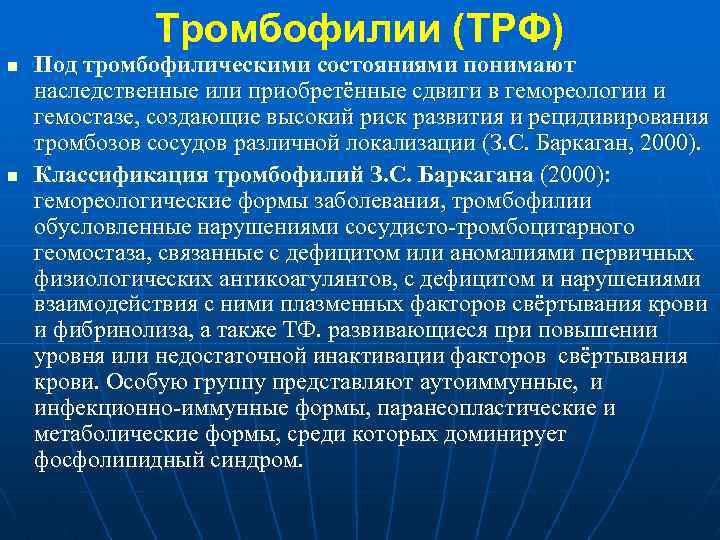 Тромбофилии (ТРФ)

Под тромбофилическими состояниями понимают наследственные или приобретённые сдвиги в гемореологии и гемостазе, создающие высокий риск развития и рецидивирования тромбозов сосудов различной локализации (З.С. Баркаган, 2000).

Классификация тромбофилий З.С. Баркагана (2000): гемореологические формы заболевания, тромбофилии обусловленные нарушениями сосудисто-тромбоцитарного геомостаза, связанные с дефицитом или аномалиями первичных физиологических антикоагулянтов, с дефицитом и нарушениями взаимодействия с ними плазменных факторов свёртывания крови и фибринолиза, а также ТФ. развивающиеся при повышении уровня или недостаточной инактивации факторов свёртывания крови. Особую группу представляют аутоиммунные, и инфекционно-иммунные формы, паранеопластические и метаболические формы, среди которых доминирует фосфолипидный синдром.